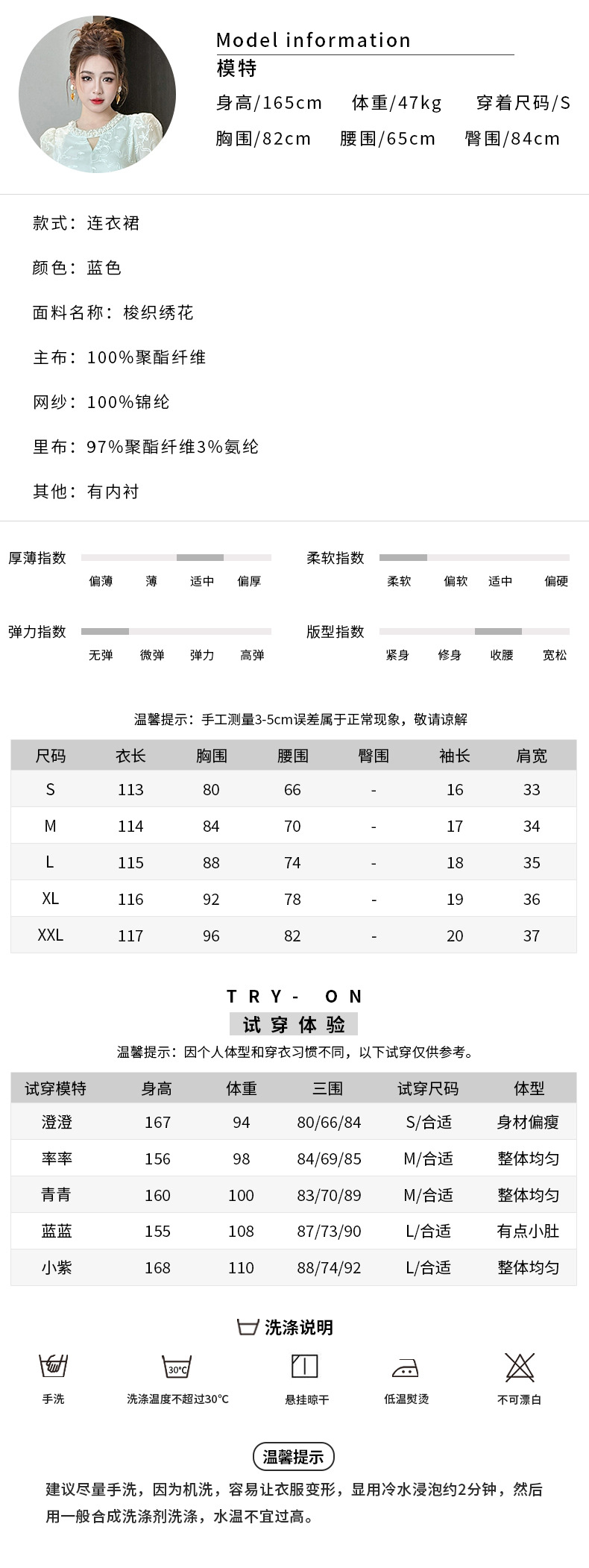 Model information
模特
身高/165cm 体重/47kg 穿着尺码/S
胸围/82cm 腰围/65cm 臀围/84cm

款式：连衣裙

颜色：蓝色

面料名称：梭织绣花

主布：100%聚酯纤维

网纱：100%锦纶

里布：97%聚酯纤维3%氨纶

其他：有内衬

厚薄指数
偏薄 薄 适中 偏厚

柔软指数
柔软 偏软 适中 偏硬

弹力指数
无弹 微弹 弹力 高弹

版型指数
紧身 修身 收腰 宽松

温馨提示：手工测量3-5cm误差属于正常现象，敬请谅解

| 尺码 | 衣长 | 胸围 | 腰围 | 臀围 | 袖长 | 肩宽 |
|---|---|---|---|---|---|---|
| S | 113 | 80 | 66 | - | 16 | 33 |
| M | 114 | 84 | 70 | - | 17 | 34 |
| L | 115 | 88 | 74 | - | 18 | 35 |
| XL | 116 | 92 | 78 | - | 19 | 36 |
| XXL | 117 | 96 | 82 | - | 20 | 37 |

TRY- ON
试穿体验
温馨提示：因个人体型和穿衣习惯不同，以下试穿仅供参考。

| 试穿模特 | 身高 | 体重 | 三围 | 试穿尺码 | 体型 |
|---|---|---|---|---|---|
| 澄澄 | 167 | 94 | 80/66/84 | S/合适 | 身材偏瘦 |
| 率率 | 156 | 98 | 84/69/85 | M/合适 | 整体均匀 |
| 青青 | 160 | 100 | 83/70/89 | M/合适 | 整体均匀 |
| 蓝蓝 | 155 | 108 | 87/73/90 | L/合适 | 有点小肚 |
| 小紫 | 168 | 110 | 88/74/92 | L/合适 | 整体均匀 |

洗涤说明
手洗 30°C 洗涤温度不超过30°C 悬挂晾干 低温熨烫 不可漂白

温馨提示
建议尽量手洗，因为机洗，容易让衣服变形，显用冷水浸泡约2分钟，然后用一般合成洗涤剂洗涤，水温不宜过高。